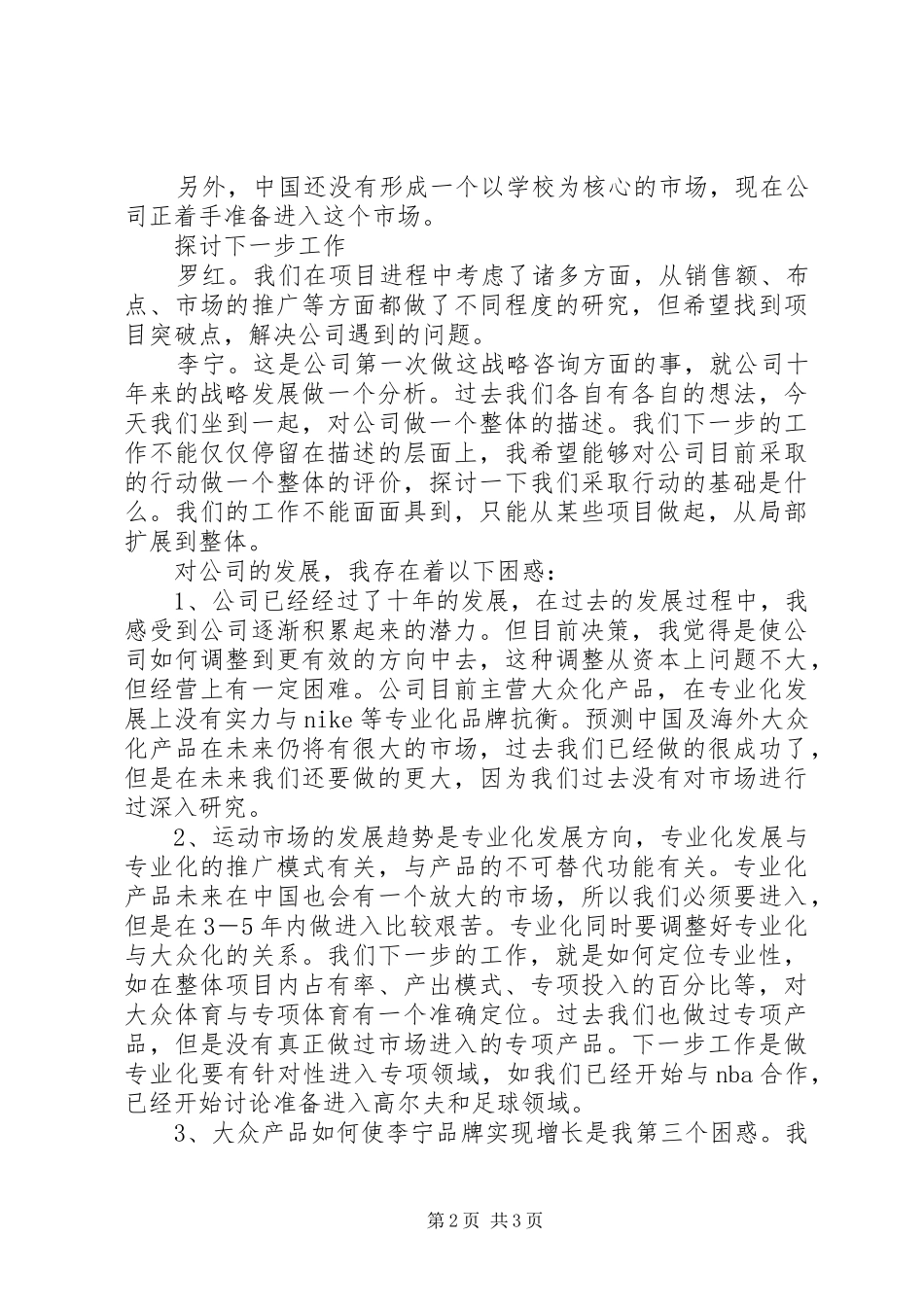 另外，中国还没有形成一个以学校为核心的市场，现在公司正着手准备进入这个市场。

探讨下一步工作

罗红。我们在项目进程中考虑了诸多方面，从销售额、布点、市场的推广等方面都做了不同程度的研究，但希望找到项目突破点，解决公司遇到的问题。

李宁。这是公司第一次做这战略咨询方面的事，就公司十年来的战略发展做一个分析。过去我们各自有各自的想法，今天我们坐到一起，对公司做一个整体的描述。我们下一步的工作不能仅仅停留在描述的层面上，我希望能够对公司目前采取的行动做一个整体的评价，探讨一下我们采取行动的基础是什么。我们的工作不能面面具到，只能从某些项目做起，从局部扩展到整体。

对公司的发展，我存在着以下困惑：

1、公司已经经过了十年的发展，在过去的发展过程中，我感受到公司逐渐积累起来的潜力。但目前决策，我觉得是使公司如何调整到更有效的方向中去，这种调整从资本上问题不大，但经营上有一定困难。公司目前主营大众化产品，在专业化发展上没有实力与nike等专业化品牌抗衡。预测中国及海外大众化产品在未来仍将有很大的市场，过去我们已经做的很成功了，但是在未来我们还要做的更大，因为我们过去没有对市场进行过深入研究。

2、运动市场的发展趋势是专业化发展方向，专业化发展与专业化的推广模式有关，与产品的不可替代功能有关。专业化产品未来在中国也会有一个放大的市场，所以我们必须要进入，但是在3－5年内做进入比较艰苦。专业化同时要调整好专业化与大众化的关系。我们下一步的工作，就是如何定位专业性，如在整体项目内占有率、产出模式、专项投入的百分比等，对大众体育与专项体育有一个准确定位。过去我们也做过专项产品，但是没有真正做过市场进入的专项产品。下一步工作是做专业化要有针对性进入专项领域，如我们已经开始与nba合作，已经开始讨论准备进入高尔夫和足球领域。

3、大众产品如何使李宁品牌实现增长是我第三个困惑。我

第2页 共3页